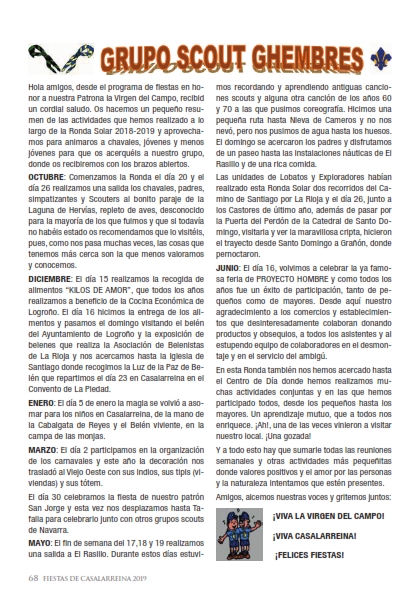 GRUPO SCOUT GHEMBRES

Hola amigos, desde el programa de fiestas en honor a nuestra Patrona la Virgen del Campo, recibid un cordial saludo. Os hacemos un pequeño resumen de las actividades que hemos realizado a lo largo de la Ronda Solar 2018-2019 y aprovechamos para animaros a chavales, jóvenes y menos jóvenes para que os acerquéis a nuestro grupo, donde os recibiremos con los brazos abiertos.

OCTUBRE: Comenzamos la Ronda el día 20 y el día 26 realizamos una salida los chavales, padres, simpatizantes y Scouters al bonito paraje de la Laguna de Hervías, repleto de aves, desconocido para la mayoría de los que fuimos y que si todavía no habéis estado os recomendamos que lo visitéis, pues, como nos pasa muchas veces, las cosas que tenemos más cerca son la que menos valoramos y conocemos.

DICIEMBRE: El día 15 realizamos la recogida de alimentos "KILOS DE AMOR", que todos los años realizamos a beneficio de la Cocina Económica de Logroño. El día 16 hicimos la entrega de los alimentos y pasamos el domingo visitando el belén del Ayuntamiento de Logroño y la exposición de belenes que realiza la Asociación de Belenistas de La Rioja y nos acercamos hasta la Iglesia de Santiago donde recogimos la Luz de la Paz de Belén que repartimos el día 23 en Casalarreina en el Convento de La Piedad.

ENERO: El día 5 de enero la magia se volvió a asomar para los niños en Casalarreina, de la mano de la Cabalgata de Reyes y el Belén viviente, en la campa de las monjas.

MARZO: El día 2 participamos en la organización de los carnavales y este año la decoración nos trasladó al Viejo Oeste con sus indios, sus tipis (viviendas) y sus tótem.

El día 30 celebramos la fiesta de nuestro patrón San Jorge y esta vez nos desplazamos hasta Tafalla para celebrarlo junto con otros grupos scouts de Navarra.

MAYO: El fin de semana del 17,18 y 19 realizamos una salida a El Rasillo. Durante estos días estuvimos recordando y aprendiendo antiguas canciones scouts y alguna otra canción de los años 60 y 70 a las que pusimos coreografía. Hicimos una pequeña ruta hasta Nieva de Cameros y no nos nevó, pero nos pusimos de agua hasta los huesos. El domingo se acercaron los padres y disfrutamos de un paseo hasta las instalaciones náuticas de El Rasillo y de una rica comida.

Las unidades de Lobatos y Exploradores habían realizado esta Ronda Solar dos recorridos del Camino de Santiago por La Rioja y el día 26, junto a los Castores de último año, además de pasar por la Puerta del Perdón de la Catedral de Santo Domingo, visitarla y ver la maravillosa cripta, hicieron el trayecto desde Santo Domingo a Grañón, donde pernoctaron.

JUNIO: El día 16, volvimos a celebrar la ya famosa feria de PROYECTO HOMBRE y como todos los años fue un éxito de participación, tanto de pequeños como de mayores. Desde aquí nuestro agradecimiento a los comercios y establecimientos que desinteresadamente colaboran donando productos y obsequios, a todos los asistentes y al estupendo equipo de colaboradores en el desmontaje y en el servicio del ambigú.

En esta Ronda también nos hemos acercado hasta el Centro de Día donde hemos realizamos muchas actividades conjuntas y en las que hemos participado todos, desde los pequeños hasta los mayores. Un aprendizaje mutuo, que a todos nos enriquece. ¡Ah!, una de las veces vinieron a visitar nuestro local. ¡Una gozada!

Y a todo esto hay que sumarle todas las reuniones semanales y otras actividades más pequeñitas donde valores positivos y el amor por las personas y la naturaleza intentamos que estén presentes.

Amigos, alcemos nuestras voces y gritemos juntos:

¡VIVA LA VIRGEN DEL CAMPO!

¡VIVA CASALARREINA!

¡FELICES FIESTAS!

68 FIESTAS DE CASALARREINA 2019